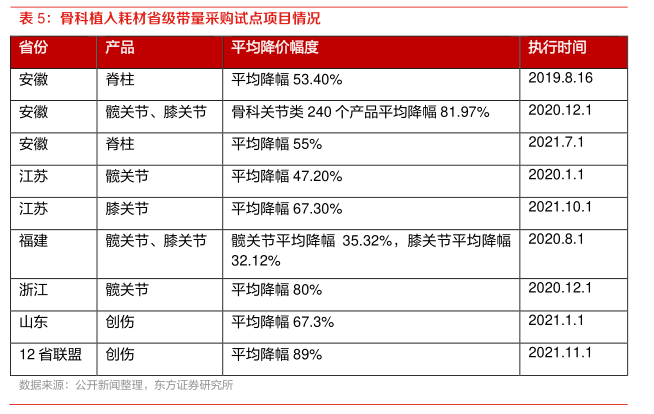 表 5：骨科植入耗材省级带量采购试点项目情况

| 省份 | 产品 | 平均降价幅度 | 执行时间 |
|---|---|---|---|
| 安徽 | 脊柱 | 平均降幅 53.40% | 2019.8.16 |
| 安徽 | 髋关节、膝关节 | 骨科关节类 240 个产品平均降幅 81.97% | 2020.12.1 |
| 安徽 | 脊柱 | 平均降幅 55% | 2021.7.1 |
| 江苏 | 髋关节 | 平均降幅 47.20% | 2020.1.1 |
| 江苏 | 膝关节 | 平均降幅 67.30% | 2021.10.1 |
| 福建 | 髋关节、膝关节 | 髋关节平均降幅 35.32%，膝关节平均降幅 32.12% | 2020.8.1 |
| 浙江 | 髋关节 | 平均降幅 80% | 2020.12.1 |
| 山东 | 创伤 | 平均降幅 67.3% | 2021.1.1 |
| 12 省联盟 | 创伤 | 平均降幅 89% | 2021.11.1 |

数据来源：公开新闻整理，东方证券研究所